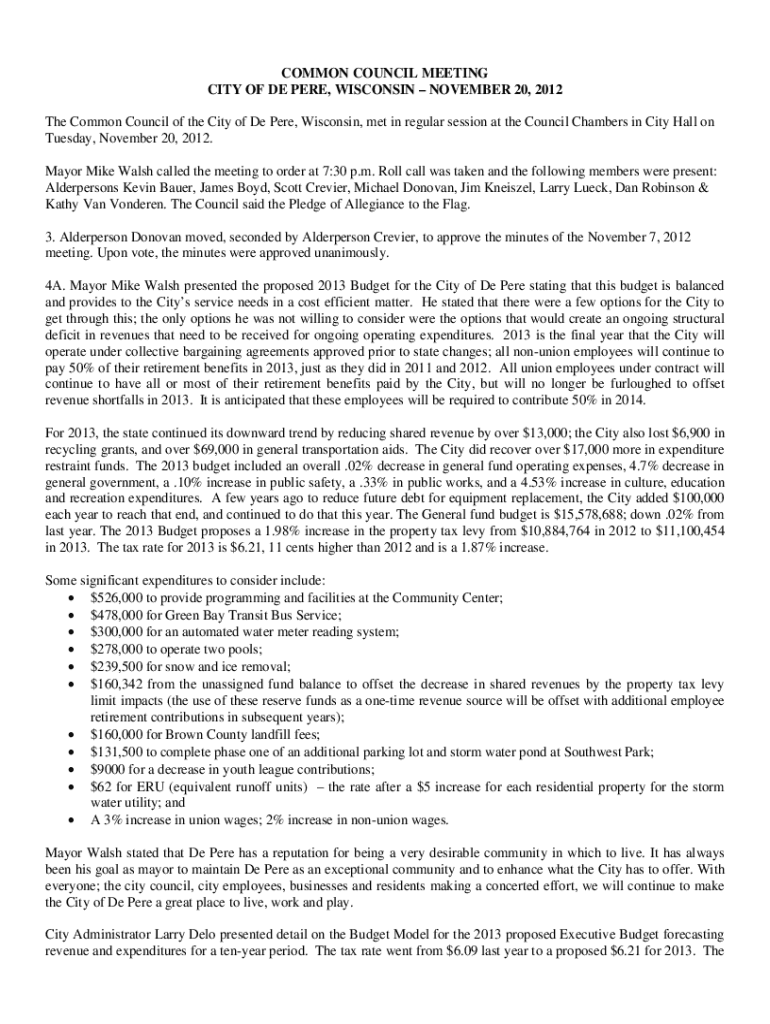 COMMON COUNCIL MEETING
CITY OF DE PERE, WISCONSIN – NOVEMBER 20, 2012

The Common Council of the City of De Pere, Wisconsin, met in regular session at the Council Chambers in City Hall on Tuesday, November 20, 2012.

Mayor Mike Walsh called the meeting to order at 7:30 p.m. Roll call was taken and the following members were present: Alderpersons Kevin Bauer, James Boyd, Scott Crevier, Michael Donovan, Jim Kneiszel, Larry Lueck, Dan Robinson & Kathy Van Vonderen. The Council said the Pledge of Allegiance to the Flag.

3. Alderperson Donovan moved, seconded by Alderperson Crevier, to approve the minutes of the November 7, 2012 meeting. Upon vote, the minutes were approved unanimously.

4A. Mayor Mike Walsh presented the proposed 2013 Budget for the City of De Pere stating that this budget is balanced and provides to the City's service needs in a cost efficient matter. He stated that there were a few options for the City to get through this; the only options he was not willing to consider were the options that would create an ongoing structural deficit in revenues that need to be received for ongoing operating expenditures. 2013 is the final year that the City will operate under collective bargaining agreements approved prior to state changes; all non-union employees will continue to pay 50% of their retirement benefits in 2013, just as they did in 2011 and 2012. All union employees under contract will continue to have all or most of their retirement benefits paid by the City, but will no longer be furloughed to offset revenue shortfalls in 2013. It is anticipated that these employees will be required to contribute 50% in 2014.

For 2013, the state continued its downward trend by reducing shared revenue by over $13,000; the City also lost $6,900 in recycling grants, and over $69,000 in general transportation aids. The City did recover over $17,000 more in expenditure restraint funds. The 2013 budget included an overall .02% decrease in general fund operating expenses, 4.7% decrease in general government, a .10% increase in public safety, a .33% in public works, and a 4.53% increase in culture, education and recreation expenditures. A few years ago to reduce future debt for equipment replacement, the City added $100,000 each year to reach that end, and continued to do that this year. The General fund budget is $15,578,688; down .02% from last year. The 2013 Budget proposes a 1.98% increase in the property tax levy from $10,884,764 in 2012 to $11,100,454 in 2013. The tax rate for 2013 is $6.21, 11 cents higher than 2012 and is a 1.87% increase.

Some significant expenditures to consider include:
• $526,000 to provide programming and facilities at the Community Center;
• $478,000 for Green Bay Transit Bus Service;
• $300,000 for an automated water meter reading system;
• $278,000 to operate two pools;
• $239,500 for snow and ice removal;
• $160,342 from the unassigned fund balance to offset the decrease in shared revenues by the property tax levy limit impacts (the use of these reserve funds as a one-time revenue source will be offset with additional employee retirement contributions in subsequent years);
• $160,000 for Brown County landfill fees;
• $131,500 to complete phase one of an additional parking lot and storm water pond at Southwest Park;
• $9000 for a decrease in youth league contributions;
• $62 for ERU (equivalent runoff units) – the rate after a $5 increase for each residential property for the storm water utility; and
• A 3% increase in union wages; 2% increase in non-union wages.

Mayor Walsh stated that De Pere has a reputation for being a very desirable community in which to live. It has always been his goal as mayor to maintain De Pere as an exceptional community and to enhance what the City has to offer. With everyone; the city council, city employees, businesses and residents making a concerted effort, we will continue to make the City of De Pere a great place to live, work and play.

City Administrator Larry Delo presented detail on the Budget Model for the 2013 proposed Executive Budget forecasting revenue and expenditures for a ten-year period. The tax rate went from $6.09 last year to a proposed $6.21 for 2013. The